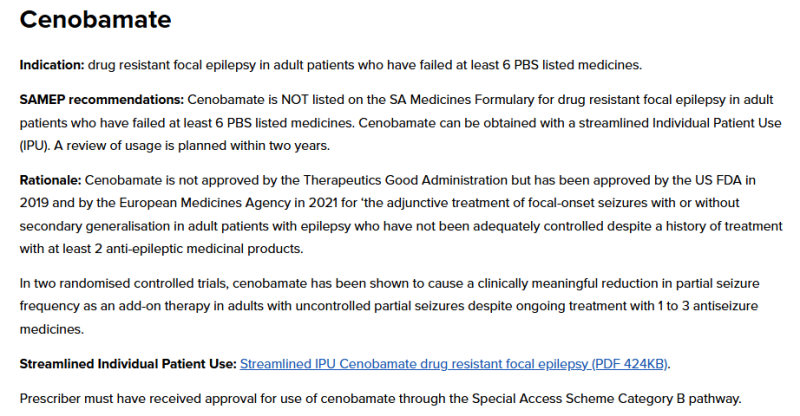 Cenobamate

Indication: drug resistant focal epilepsy in adult patients who have failed at least 6 PBS listed medicines.

SAMEP recommendations: Cenobamate is NOT listed on the SA Medicines Formulary for drug resistant focal epilepsy in adult patients who have failed at least 6 PBS listed medicines. Cenobamate can be obtained with a streamlined Individual Patient Use (IPU). A review of usage is planned within two years.

Rationale: Cenobamate is not approved by the Therapeutics Good Administration but has been approved by the US FDA in 2019 and by the European Medicines Agency in 2021 for 'the adjunctive treatment of focal-onset seizures with or without secondary generalisation in adult patients with epilepsy who have not been adequately controlled despite a history of treatment with at least 2 anti-epileptic medicinal products.

In two randomised controlled trials, cenobamate has been shown to cause a clinically meaningful reduction in partial seizure frequency as an add-on therapy in adults with uncontrolled partial seizures despite ongoing treatment with 1 to 3 antiseizure medicines.

Streamlined Individual Patient Use: Streamlined IPU Cenobamate drug resistant focal epilepsy (PDF 424KB).

Prescriber must have received approval for use of cenobamate through the Special Access Scheme Category B pathway.